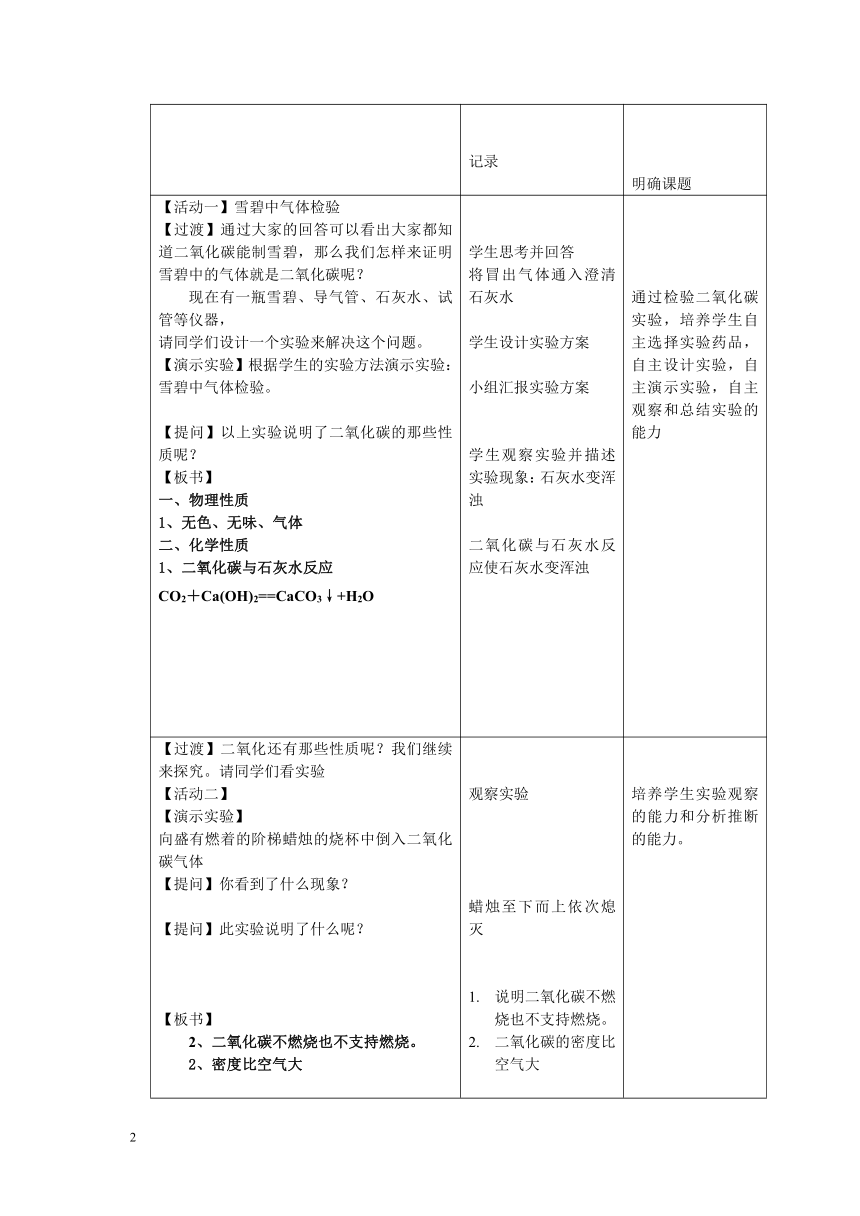 |  | 记录 | 明确课题 |
|---|---|---|
| 【活动一】雪碧中气体检验<br>【过渡】通过大家的回答可以看出大家都知道二氧化碳能制雪碧，那么我们怎样来证明雪碧中的气体就是二氧化碳呢？<br>现在有一瓶雪碧、导气管、石灰水、试管等仪器，<br>请同学们设计一个实验来解决这个问题。<br>【演示实验】根据学生的实验方法演示实验：雪碧中气体检验。<br><br>【提问】以上实验说明了二氧化碳的那些性质呢？<br>【板书】<br>一、物理性质<br>1、无色、无味、气体<br>二、化学性质<br>1、二氧化碳与石灰水反应<br>$CO_2+Ca(OH)_2==CaCO_3\downarrow+H_2O$ | 学生思考并回答<br>将冒出气体通入澄清石灰水<br><br>学生设计实验方案<br><br>小组汇报实验方案<br><br>学生观察实验并描述实验现象：石灰水变浑浊<br><br>二氧化碳与石灰水反应使石灰水变浑浊 | 通过检验二氧化碳实验，培养学生自主选择实验药品，自主设计实验，自主演示实验，自主观察和总结实验的能力 |
| 【过渡】二氧化还有那些性质呢？我们继续来探究。请同学们看实验<br>【活动二】<br>【演示实验】<br>向盛有燃着的阶梯蜡烛的烧杯中倒入二氧化碳气体<br>【提问】你看到了什么现象？<br><br>【提问】此实验说明了什么呢？<br><br>【板书】<br>2、二氧化碳不燃烧也不支持燃烧。<br>2、密度比空气大 | 观察实验<br><br>蜡烛至下而上依次熄灭<br><br>1. 说明二氧化碳不燃烧也不支持燃烧。<br>2. 二氧化碳的密度比空气大 | 培养学生实验观察的能力和分析推断的能力。 |

2